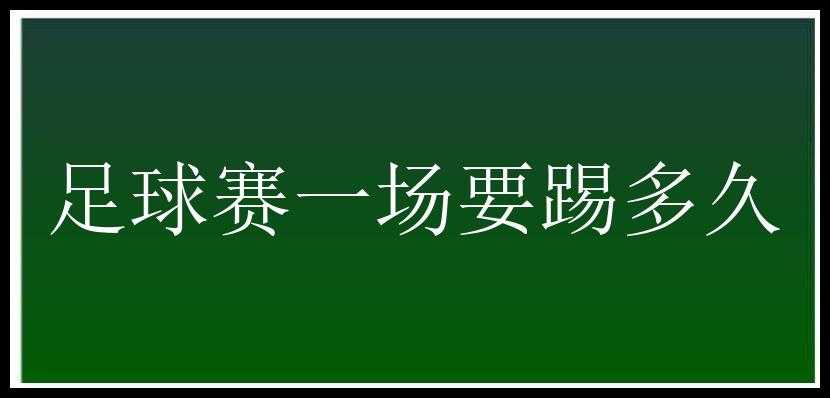 足球赛一场要踢多久